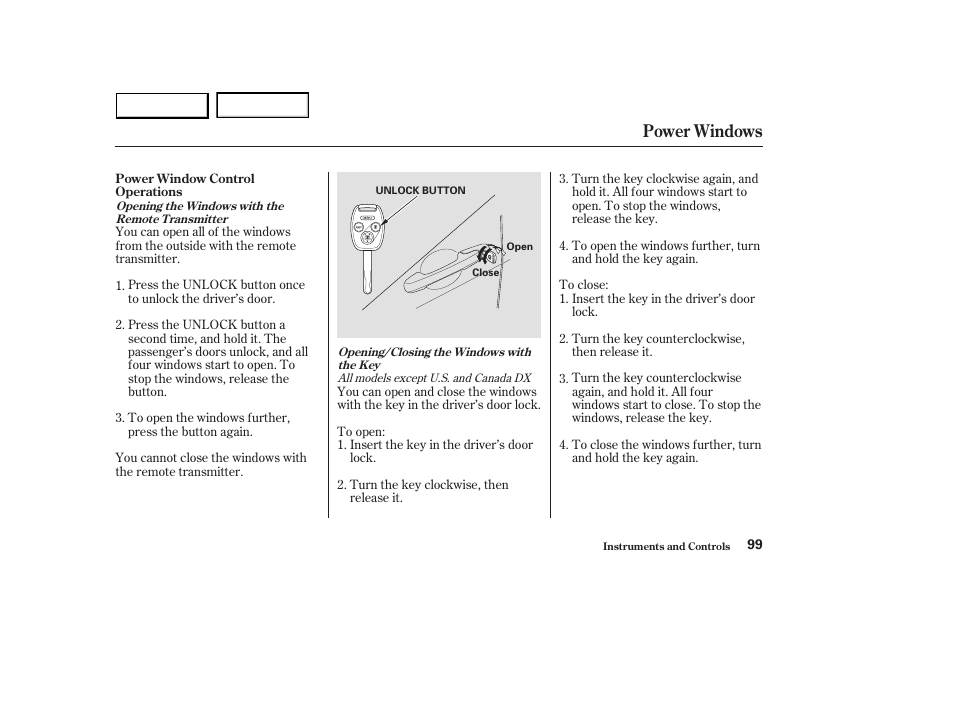 Power Windows

Power Window Control Operations
Opening the Windows with the Remote Transmitter
You can open all of the windows from the outside with the remote transmitter.

1. Press the UNLOCK button once to unlock the driver's door.

2. Press the UNLOCK button a second time, and hold it. The passenger's doors unlock, and all four windows start to open. To stop the windows, release the button.

3. To open the windows further, press the button again.

You cannot close the windows with the remote transmitter.

UNLOCK BUTTON
Open
Close

Opening/Closing the Windows with the Key
All models except U.S. and Canada DX
You can open and close the windows with the key in the driver's door lock.

To open:
1. Insert the key in the driver's door lock.

2. Turn the key clockwise, then release it.

3. Turn the key clockwise again, and hold it. All four windows start to open. To stop the windows, release the key.

4. To open the windows further, turn and hold the key again.

To close:
1. Insert the key in the driver's door lock.

2. Turn the key counterclockwise, then release it.

3. Turn the key counterclockwise again, and hold it. All four windows start to close. To stop the windows, release the key.

4. To close the windows further, turn and hold the key again.

Instruments and Controls 99